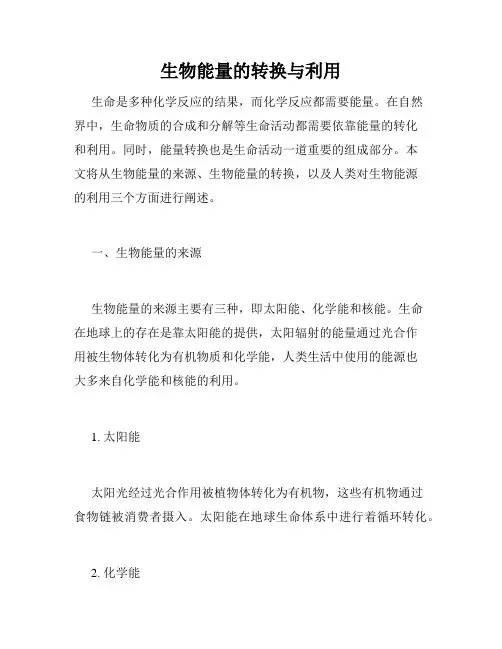 生物能量的转换与利用

生命是多种化学反应的结果，而化学反应都需要能量。在自然界中，生命物质的合成和分解等生命活动都需要依靠能量的转化和利用。同时，能量转换也是生命活动一道重要的组成部分。本文将从生物能量的来源、生物能量的转换，以及人类对生物能源的利用三个方面进行阐述。

一、生物能量的来源

生物能量的来源主要有三种，即太阳能、化学能和核能。生命在地球上的存在是靠太阳能的提供，太阳辐射的能量通过光合作用被生物体转化为有机物质和化学能，人类生活中使用的能源也大多来自化学能和核能的利用。

1. 太阳能

太阳光经过光合作用被植物体转化为有机物，这些有机物通过食物链被消费者摄入。太阳能在地球生命体系中进行着循环转化。

2. 化学能